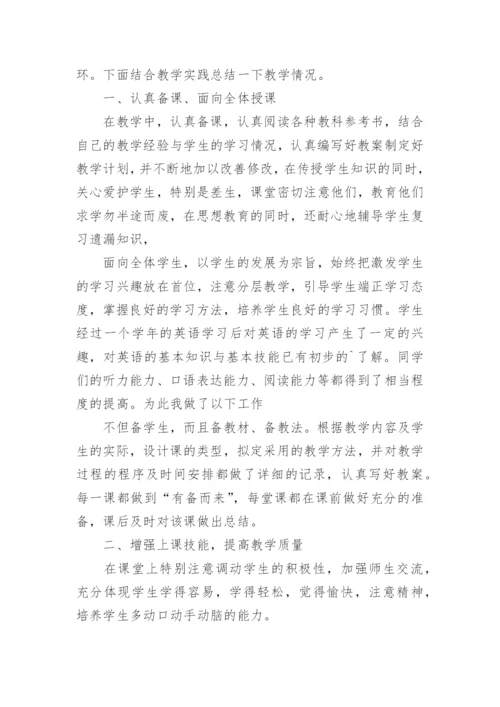 环。下面结合教学实践总结一下教学情况。

一、认真备课、面向全体授课

在教学中，认真备课，认真阅读各种教科参考书，结合自己的教学经验与学生的学习情况，认真编写好教案制定好教学计划，并不断地加以改善修改，在传授学生知识的同时，关心爱护学生，特别是差生，课堂密切注意他们，教育他们求学勿半途而废，在思想教育的同时，还耐心地辅导学生复习遗漏知识，

面向全体学生，以学生的发展为宗旨，始终把激发学生的学习兴趣放在首位，注意分层教学，引导学生端正学习态度，掌握良好的学习方法，培养学生良好的学习习惯。学生经过一个学年的英语学习后对英语的学习产生了一定的兴趣，对英语的基本知识与基本技能已有初步的`了解。同学们的听力能力、口语表达能力、阅读能力等都得到了相当程度的提高。为此我做了以下工作

不但备学生，而且备教材、备教法。根据教学内容及学生的实际，设计课的类型，拟定采用的教学方法，并对教学过程的程序及时间安排都做了详细的记录，认真写好教案。每一课都做到“有备而来”，每堂课都在课前做好充分的准备，课后及时对该课做出总结。

二、增强上课技能，提高教学质量

在课堂上特别注意调动学生的积极性，加强师生交流，充分体现学生学得容易，学得轻松，觉得愉快，注意精神，培养学生多动口动手动脑的能力。